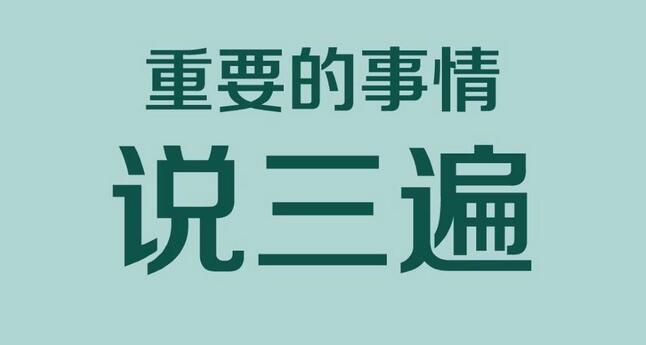 重要的事情

说三遍